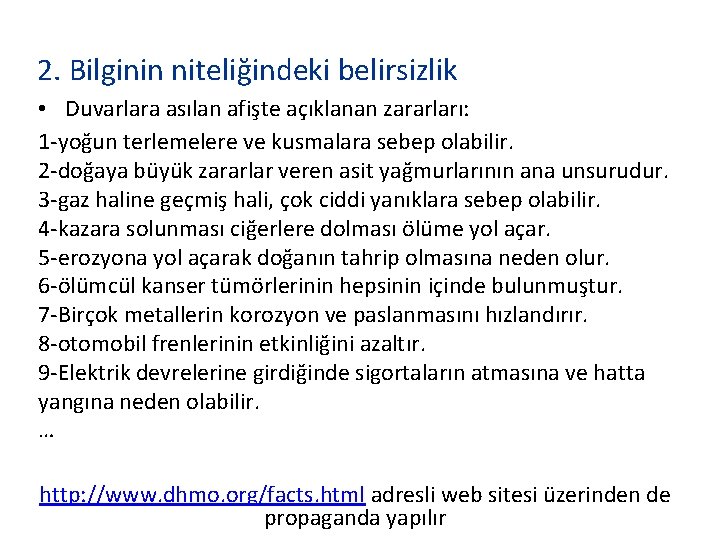 2. Bilginin niteliğindeki belirsizlik

• Duvarlara asılan afişte açıklanan zararları:

1-yoğun terlemelere ve kusmalara sebep olabilir.
2-doğaya büyük zararlar veren asit yağmurlarının ana unsurudur.
3-gaz haline geçmiş hali, çok ciddi yanıklara sebep olabilir.
4-kazara solunması ciğerlere dolması ölüme yol açar.
5-erozyona yol açarak doğanın tahrip olmasına neden olur.
6-ölümcül kanser tümörlerinin hepsinin içinde bulunmuştur.
7-Birçok metallerin korozyon ve paslanmasını hızlandırır.
8-otomobil frenlerinin etkinliğini azaltır.
9-Elektrik devrelerine girdiğinde sigortaların atmasına ve hatta yangına neden olabilir.
...

http://www.dhmo.org/facts.html adresli web sitesi üzerinden de propaganda yapılır